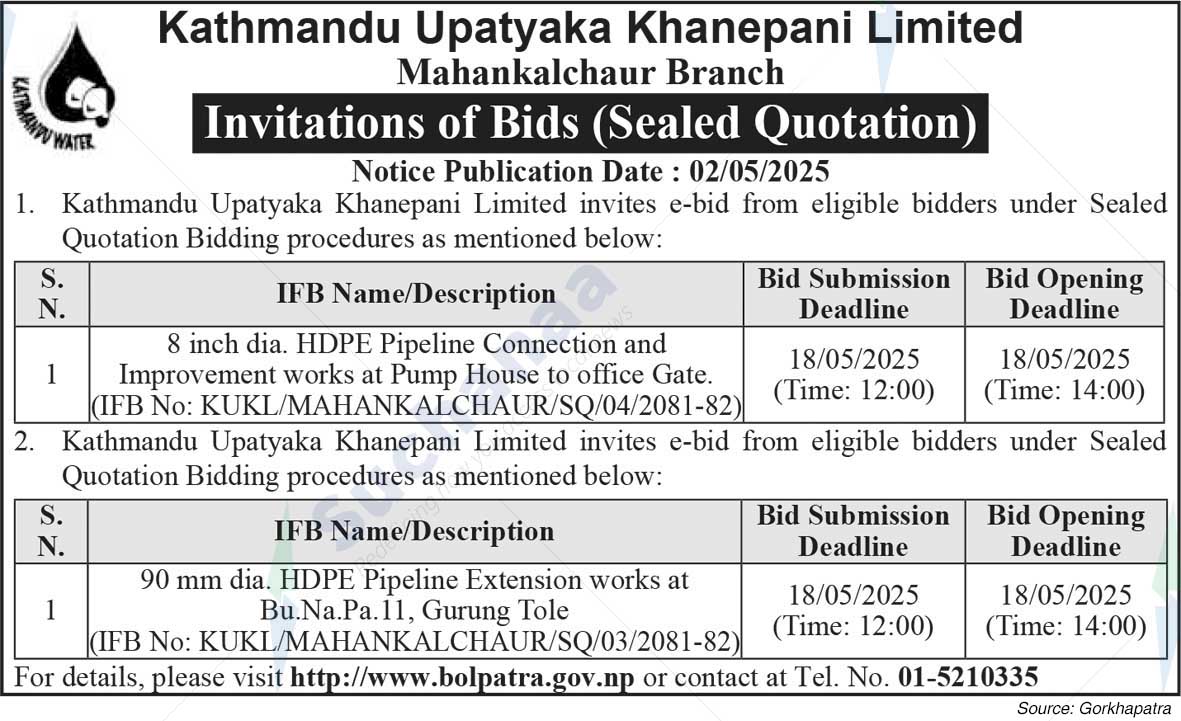 KATHMANDU WATER

Kathmandu Upatyaka Khanepani Limited
Mahankalchaur Branch
Invitations of Bids (Sealed Quotation)
Notice Publication Date : 02/05/2025

1. Kathmandu Upatyaka Khanepani Limited invites e-bid from eligible bidders under Sealed Quotation Bidding procedures as mentioned below:

| S. N. | IFB Name/Description | Bid Submission Deadline | Bid Opening Deadline |
|---|---|---|---|
| 1 | 8 inch dia. HDPE Pipeline Connection and Improvement works at Pump House to office Gate. (IFB No: KUKL/MAHANKALCHAUR/SQ/04/2081-82) | 18/05/2025 (Time: 12:00) | 18/05/2025 (Time: 14:00) |

2. Kathmandu Upatyaka Khanepani Limited invites e-bid from eligible bidders under Sealed Quotation Bidding procedures as mentioned below:

| S. N. | IFB Name/Description | Bid Submission Deadline | Bid Opening Deadline |
|---|---|---|---|
| 1 | 90 mm dia. HDPE Pipeline Extension works at Bu.Na.Pa.11, Gurung Tole (IFB No: KUKL/MAHANKALCHAUR/SQ/03/2081-82) | 18/05/2025 (Time: 12:00) | 18/05/2025 (Time: 14:00) |

For details, please visit http://www.bolpatra.gov.np or contact at Tel. No. 01-5210335

Source: Gorkhapatra